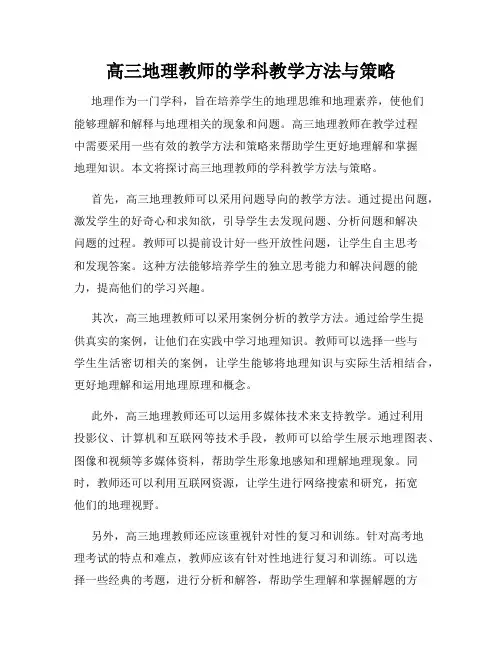 高三地理教师的学科教学方法与策略

地理作为一门学科，旨在培养学生的地理思维和地理素养，使他们能够理解和解释与地理相关的现象和问题。高三地理教师在教学过程中需要采用一些有效的教学方法和策略来帮助学生更好地理解和掌握地理知识。本文将探讨高三地理教师的学科教学方法与策略。

首先，高三地理教师可以采用问题导向的教学方法。通过提出问题，激发学生的好奇心和求知欲，引导学生去发现问题、分析问题和解决问题的过程。教师可以提前设计好一些开放性问题，让学生自主思考和发现答案。这种方法能够培养学生的独立思考能力和解决问题的能力，提高他们的学习兴趣。

其次，高三地理教师可以采用案例分析的教学方法。通过给学生提供真实的案例，让他们在实践中学习地理知识。教师可以选择一些与学生生活密切相关的案例，让学生能够将地理知识与实际生活相结合，更好地理解和运用地理原理和概念。

此外，高三地理教师还可以运用多媒体技术来支持教学。通过利用投影仪、计算机和互联网等技术手段，教师可以给学生展示地理图表、图像和视频等多媒体资料，帮助学生形象地感知和理解地理现象。同时，教师还可以利用互联网资源，让学生进行网络搜索和研究，拓宽他们的地理视野。

另外，高三地理教师还应该重视针对性的复习和训练。针对高考地理考试的特点和难点，教师应该有针对性地进行复习和训练。可以选择一些经典的考题，进行分析和解答，帮助学生理解和掌握解题的方